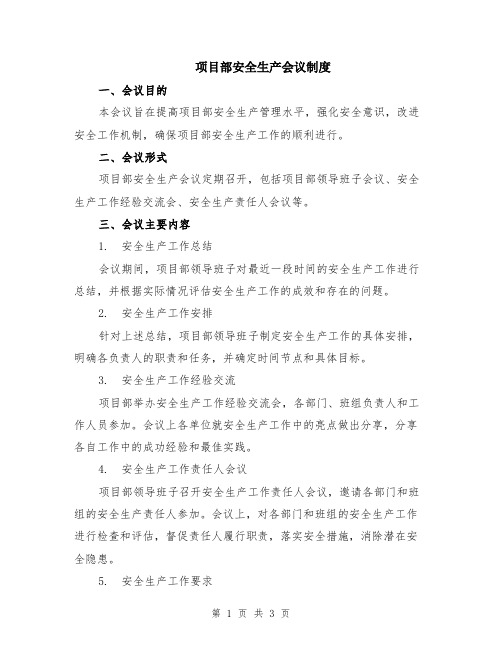 项目部安全生产会议制度

一、会议目的

本会议旨在提高项目部安全生产管理水平，强化安全意识，改进安全工作机制，确保项目部安全生产工作的顺利进行。

二、会议形式

项目部安全生产会议定期召开，包括项目部领导班子会议、安全生产工作经验交流会、安全生产责任人会议等。

三、会议主要内容

1. 安全生产工作总结

会议期间，项目部领导班子对最近一段时间的安全生产工作进行总结，并根据实际情况评估安全生产工作的成效和存在的问题。

2. 安全生产工作安排

针对上述总结，项目部领导班子制定安全生产工作的具体安排，明确各负责人的职责和任务，并确定时间节点和具体目标。

3. 安全生产工作经验交流

项目部举办安全生产工作经验交流会，各部门、班组负责人和工作人员参加。会议上各单位就安全生产工作中的亮点做出分享，分享各自工作中的成功经验和最佳实践。

4. 安全生产工作责任人会议

项目部领导班子召开安全生产工作责任人会议，邀请各部门和班组的安全生产责任人参加。会议上，对各部门和班组的安全生产工作进行检查和评估，督促责任人履行职责，落实安全措施，消除潜在安全隐患。

5. 安全生产工作要求

第 1 页 共 3 页